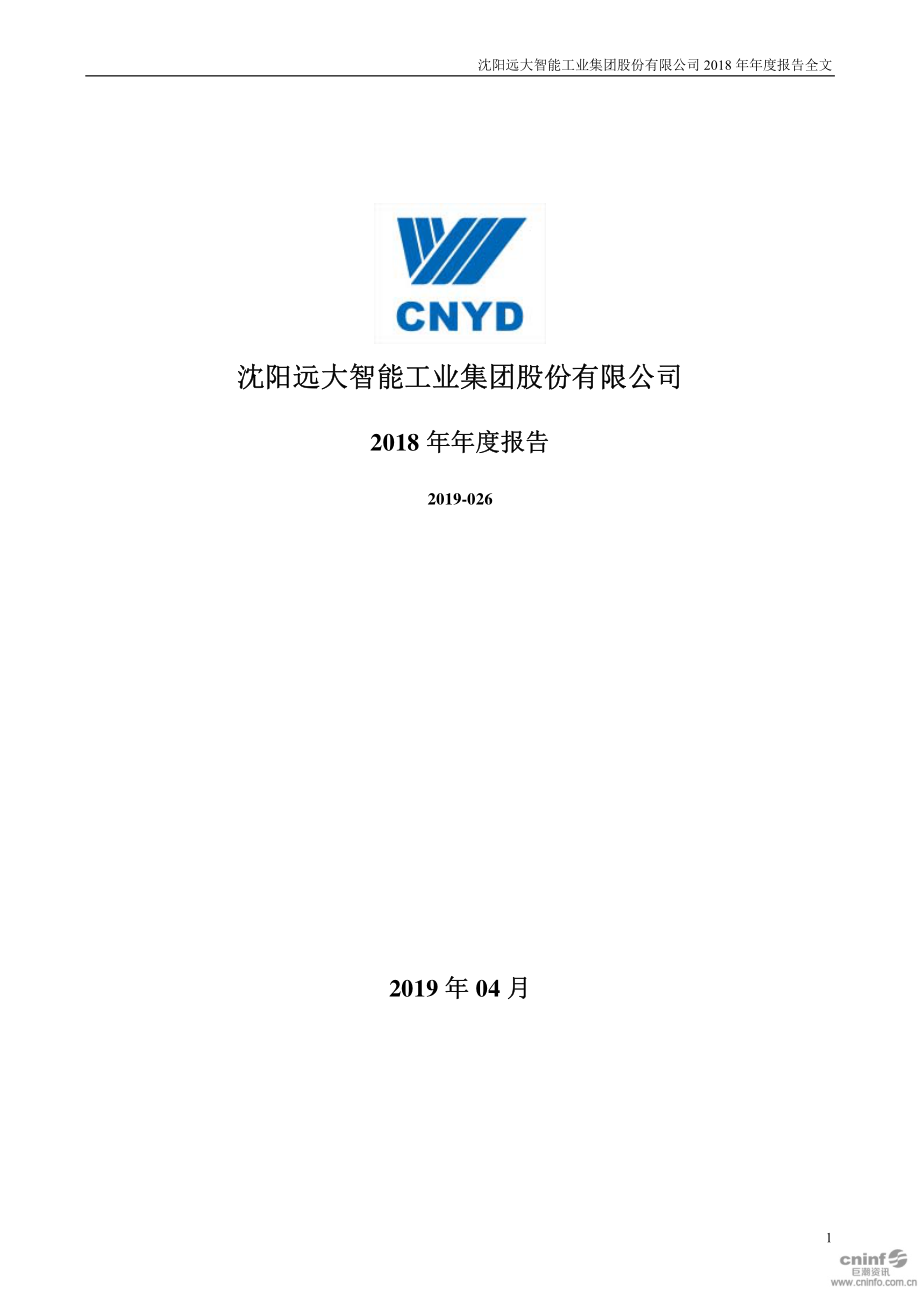 沈阳远大智能工业集团股份有限公司 2018 年年度报告全文

CNYD

沈阳远大智能工业集团股份有限公司

2018 年年度报告

2019-026

2019 年 04 月

1

cninf 巨潮资讯 www.cninfo.com.cn